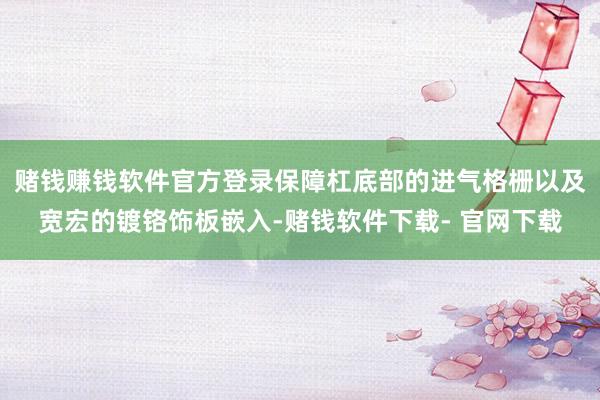 赌钱赚钱软件官方登录保障杠底部的进气格栅以及宽宏的镀铬饰板嵌入-赌钱软件下载- 官网下载